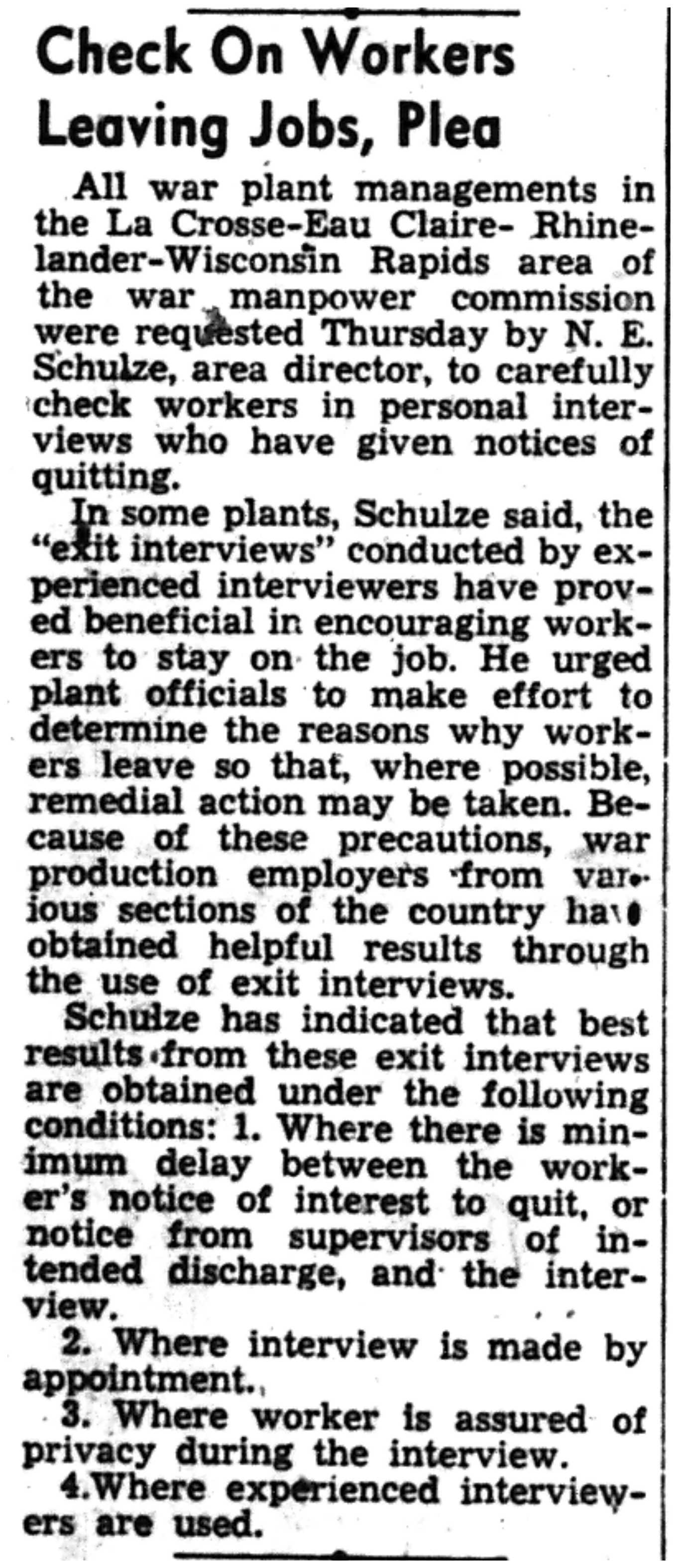 Check On Workers Leaving Jobs, Plea

All war plant managements in the La Crosse-Eau Claire- Rhinelander-Wisconsin Rapids area of the war manpower commission were requested Thursday by N. E. Schulze, area director, to carefully check workers in personal interviews who have given notices of quitting.

In some plants, Schulze said, the "exit interviews" conducted by experienced interviewers have proved beneficial in encouraging workers to stay on the job. He urged plant officials to make effort to determine the reasons why workers leave so that, where possible, remedial action may be taken. Because of these precautions, war production employers from various sections of the country have obtained helpful results through the use of exit interviews.

Schulze has indicated that best results from these exit interviews are obtained under the following conditions: 1. Where there is minimum delay between the worker's notice of interest to quit, or notice from supervisors of intended discharge, and the interview.

2. Where interview is made by appointment.

3. Where worker is assured of privacy during the interview.

4.Where experienced interviewers are used.